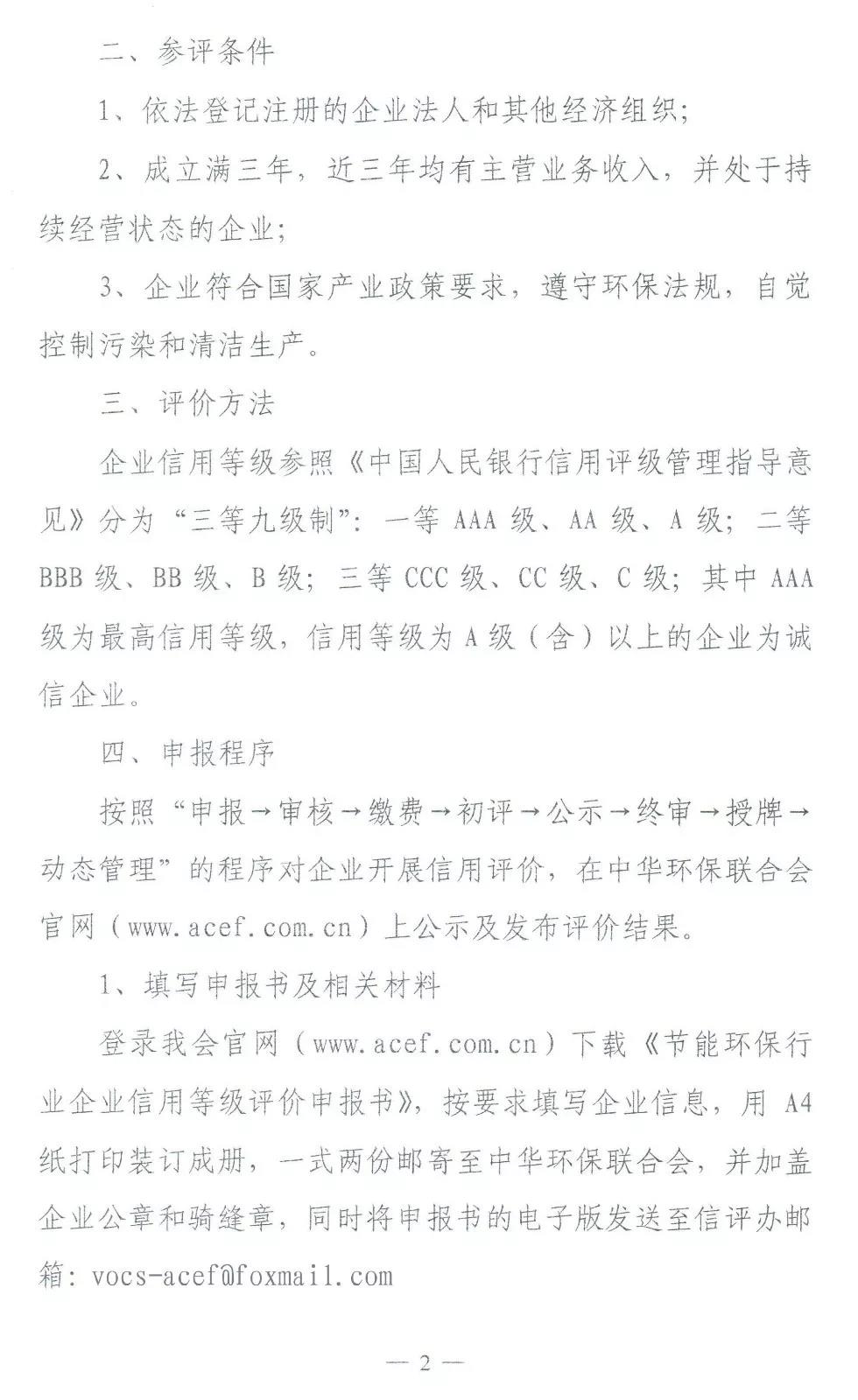 二、参评条件

1、依法登记注册的企业法人和其他经济组织；

2、成立满三年，近三年均有主营业务收入，并处于持续经营状态的企业；

3、企业符合国家产业政策要求，遵守环保法规，自觉控制污染和清洁生产。

三、评价方法

企业信用等级参照《中国人民银行信用评级管理指导意见》分为“三等九级制”：一等 AAA 级、AA 级、A 级；二等 BBB 级、BB 级、B 级；三等 CCC 级、CC 级、C 级；其中 AAA 级为最高信用等级，信用等级为 A 级（含）以上的企业为诚信企业。

四、申报程序

按照“申报→审核→缴费→初评→公示→终审→授牌→动态管理”的程序对企业开展信用评价，在中华环保联合会官网（www.acef.com.cn）上公示及发布评价结果。

1、填写申报书及相关材料

登录我会官网（www.acef.com.cn）下载《节能环保行业企业信用等级评价申报书》，按要求填写企业信息，用 A4 纸打印装订成册，一式两份邮寄至中华环保联合会，并加盖企业公章和骑缝章，同时将申报书的电子版发送至信评办邮箱：vocs-acef@foxmail.com

— 2 —